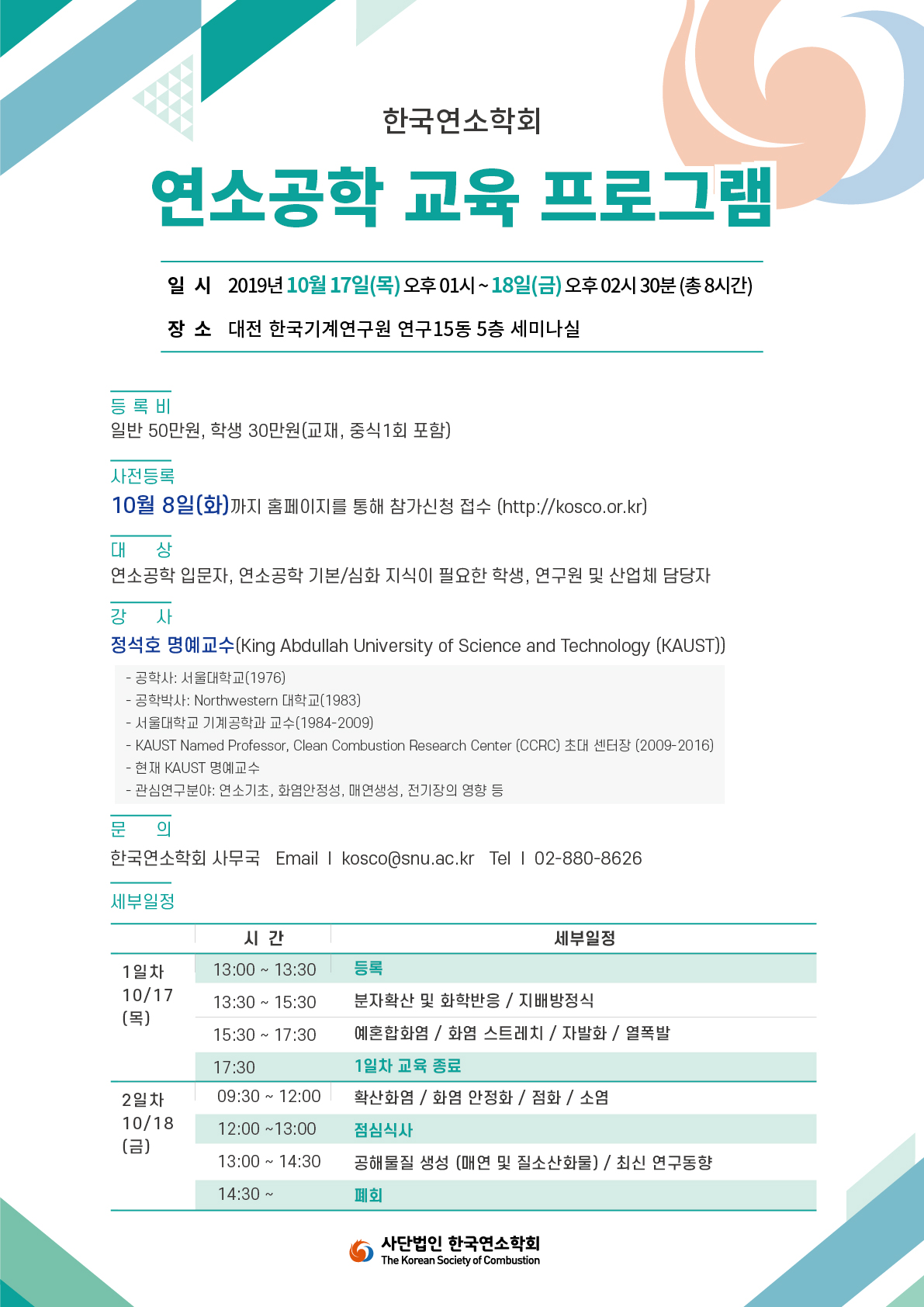 한국연소학회

연소공학 교육 프로그램

일 시 2019년 10월 17일(목) 오후 01시 ~ 18일(금) 오후 02시 30분 (총 8시간)

장 소 대전 한국기계연구원 연구15동 5층 세미나실

등 록 비

일반 50만원, 학생 30만원(교재, 중식1회 포함)

사전등록

10월 8일(화)까지 홈페이지를 통해 참가신청 접수 (http://kosco.or.kr)

대 상

연소공학 입문자, 연소공학 기본/심화 지식이 필요한 학생, 연구원 및 산업체 담당자

강 사

정석호 명예교수(King Abdullah University of Science and Technology (KAUST))

- 공학사: 서울대학교(1976)
- 공학박사: Northwestern 대학교(1983)
- 서울대학교 기계공학과 교수(1984-2009)
- KAUST Named Professor, Clean Combustion Research Center (CCRC) 초대 센터장 (2009-2016)
- 현재 KAUST 명예교수
- 관심연구분야: 연소기초, 화염안정성, 매연생성, 전기장의 영향 등

문 의

한국연소학회 사무국 Email I kosco@snu.ac.kr Tel I 02-880-8626

세부일정

| | 시 간 | 세부일정 |
|---|---|---|
| 1일차 10/17 (목) | 13:00 ~ 13:30 | 등록 |
| | 13:30 ~ 15:30 | 분자확산 및 화학반응 / 지배방정식 |
| | 15:30 ~ 17:30 | 예혼합화염 / 화염 스트레치 / 자발화 / 열폭발 |
| | 17:30 | 1일차 교육 종료 |
| 2일차 10/18 (금) | 09:30 ~ 12:00 | 확산화염 / 화염 안정화 / 점화 / 소염 |
| | 12:00 ~13:00 | 점심식사 |
| | 13:00 ~ 14:30 | 공해물질 생성 (매연 및 질소산화물) / 최신 연구동향 |
| | 14:30 ~ | 폐회 |

사단법인 한국연소학회
The Korean Society of Combustion